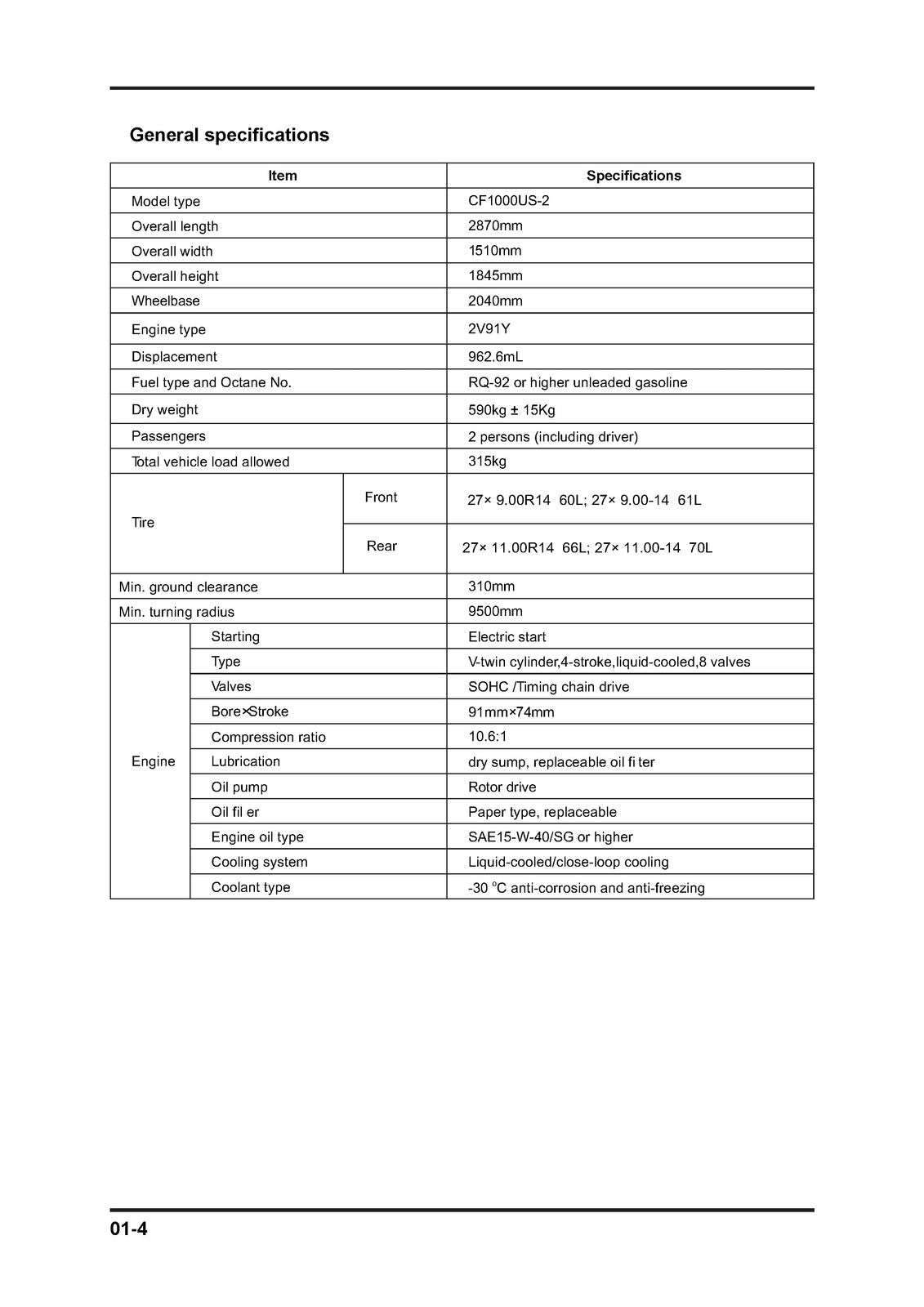 General specifications

| Item | | Specifications |
|---|---|---|
| Model type | | CF1000US-2 |
| Overall length | | 2870mm |
| Overall width | | 1510mm |
| Overall height | | 1845mm |
| Wheelbase | | 2040mm |
| Engine type | | 2V91Y |
| Displacement | | 962.6mL |
| Fuel type and Octane No. | | RQ-92 or higher unleaded gasoline |
| Dry weight | | 590kg ± 15Kg |
| Passengers | | 2 persons (including driver) |
| Total vehicle load allowed | | 315kg |
| Tire | Front | 27× 9.00R14 60L; 27× 9.00-14 61L |
| | Rear | 27× 11.00R14 66L; 27× 11.00-14 70L |
| Min. ground clearance | | 310mm |
| Min. turning radius | | 9500mm |
| Engine | Starting | Electric start |
| | Type | V-twin cylinder,4-stroke,liquid-cooled,8 valves |
| | Valves | SOHC /Timing chain drive |
| | Bore×Stroke | 91mm×74mm |
| | Compression ratio | 10.6:1 |
| | Lubrication | dry sump, replaceable oil fi ter |
| | Oil pump | Rotor drive |
| | Oil fil er | Paper type, replaceable |
| | Engine oil type | SAE15-W-40/SG or higher |
| | Cooling system | Liquid-cooled/close-loop cooling |
| | Coolant type | -30 °C anti-corrosion and anti-freezing |

01-4